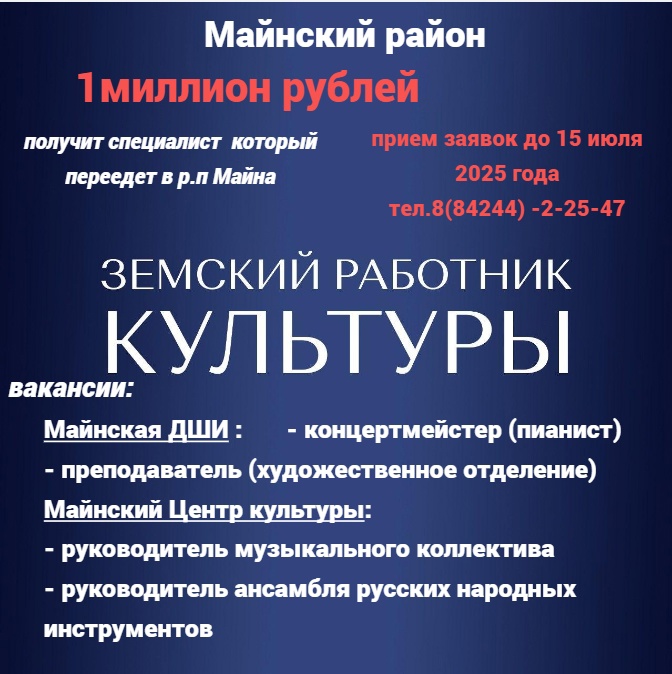 Майнский район

1миллион рублей

получит специалист  который переедет в р.п Майна

прием заявок до 15 июля 2025 года
тел.8(84244) -2-25-47

ЗЕМСКИЙ РАБОТНИК
КУЛЬТУРЫ

вакансии:

Майнская ДШИ :      - концертмейстер (пианист)
- преподаватель (художественное отделение)
Майнский Центр культуры:
- руководитель музыкального коллектива
- руководитель ансамбля русских народных инструментов